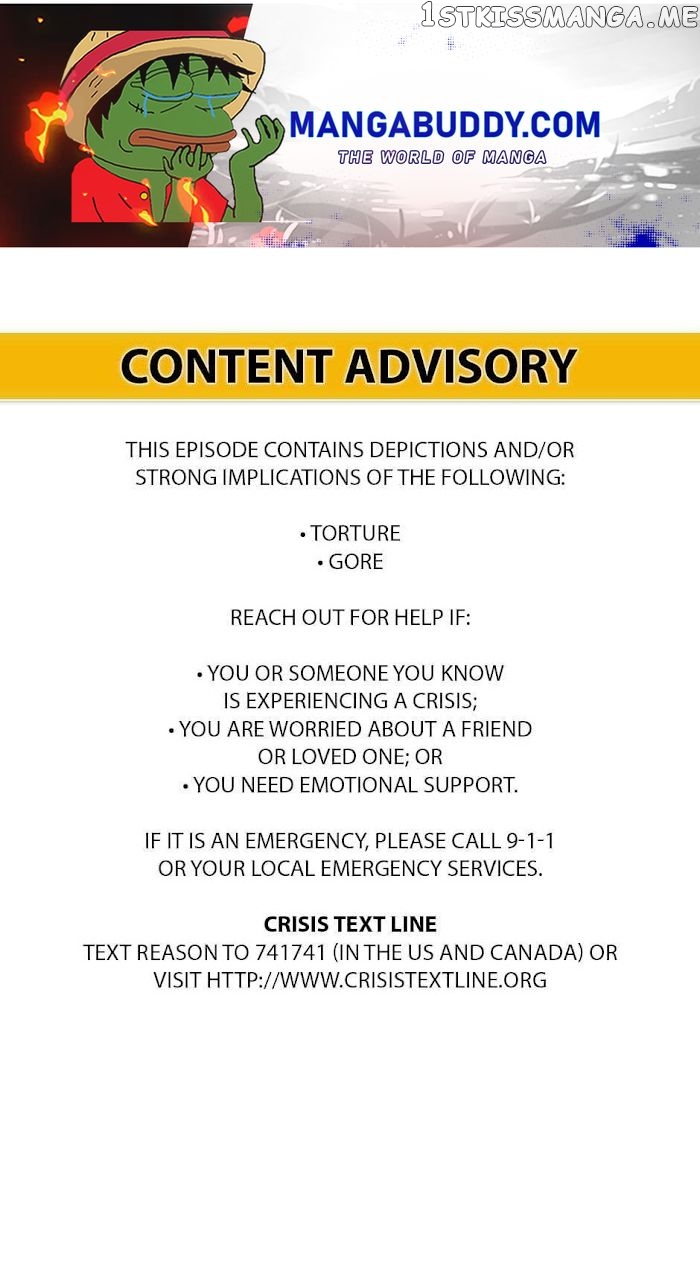 1STKISSMANGA.ME

MANGABUDDY.COM
THE WORLD OF MANGA

CONTENT ADVISORY

THIS EPISODE CONTAINS DEPICTIONS AND/OR STRONG IMPLICATIONS OF THE FOLLOWING:

• TORTURE
• GORE

REACH OUT FOR HELP IF:

• YOU OR SOMEONE YOU KNOW IS EXPERIENCING A CRISIS;
• YOU ARE WORRIED ABOUT A FRIEND OR LOVED ONE; OR
• YOU NEED EMOTIONAL SUPPORT.

IF IT IS AN EMERGENCY, PLEASE CALL 9-1-1 OR YOUR LOCAL EMERGENCY SERVICES.

CRISIS TEXT LINE
TEXT REASON TO 741741 (IN THE US AND CANADA) OR VISIT HTTP://WWW.CRISISTEXTLINE.ORG